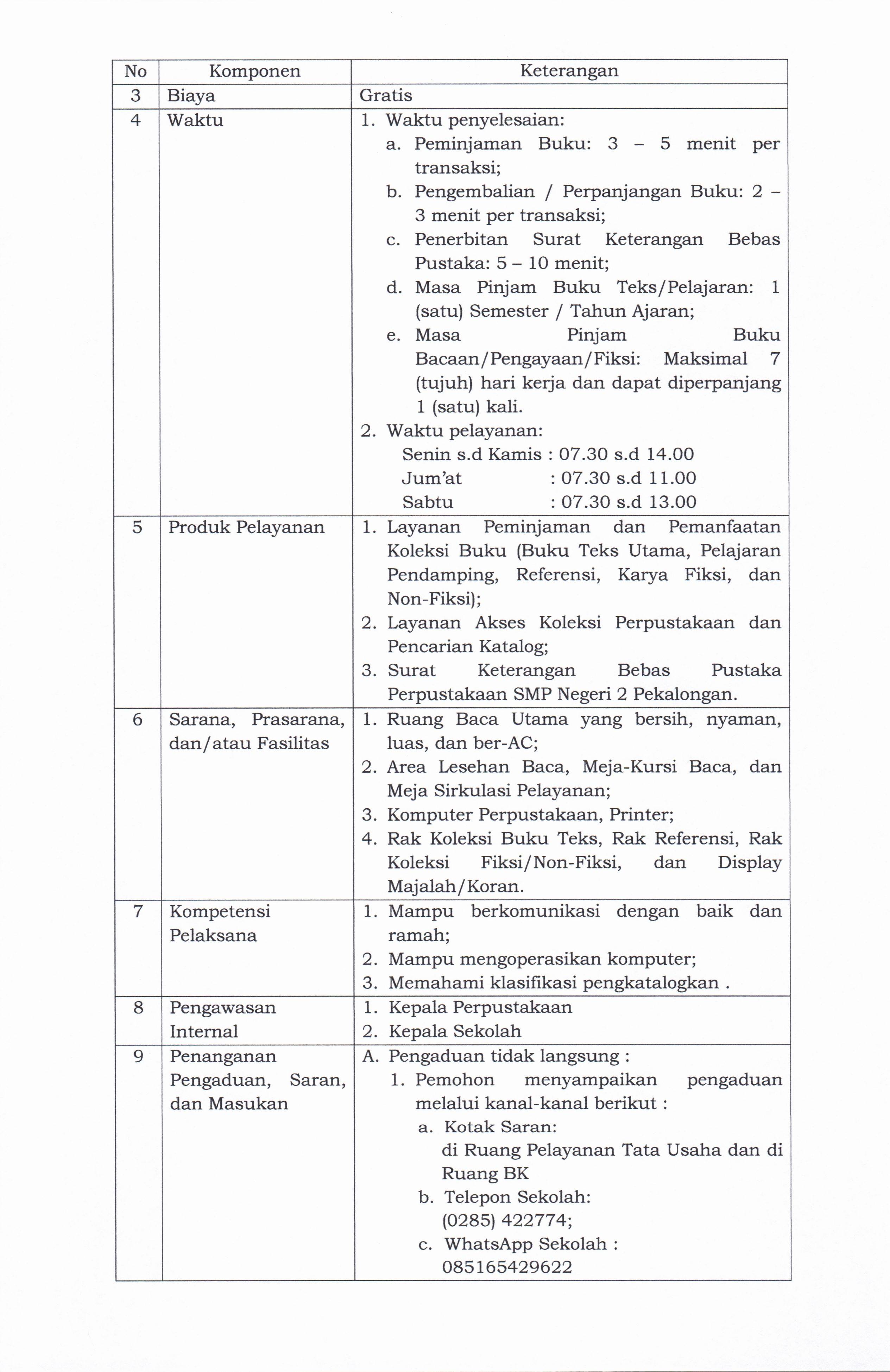 | No | Komponen | Keterangan |
|---|---|---|
| 3 | Biaya | Gratis |
| 4 | Waktu | 1. Waktu penyelesaian: a. Peminjaman Buku: 3 – 5 menit per transaksi; b. Pengembalian / Perpanjangan Buku: 2 – 3 menit per transaksi; c. Penerbitan Surat Keterangan Bebas Pustaka: 5 – 10 menit; d. Masa Pinjam Buku Teks/Pelajaran: 1 (satu) Semester / Tahun Ajaran; e. Masa Pinjam Buku Bacaan/Pengayaan/Fiksi: Maksimal 7 (tujuh) hari kerja dan dapat diperpanjang 1 (satu) kali. 2. Waktu pelayanan: Senin s.d Kamis : 07.30 s.d 14.00 Jum'at : 07.30 s.d 11.00 Sabtu : 07.30 s.d 13.00 |
| 5 | Produk Pelayanan | 1. Layanan Peminjaman dan Pemanfaatan Koleksi Buku (Buku Teks Utama, Pelajaran Pendamping, Referensi, Karya Fiksi, dan Non-Fiksi); 2. Layanan Akses Koleksi Perpustakaan dan Pencarian Katalog; 3. Surat Keterangan Bebas Pustaka Perpustakaan SMP Negeri 2 Pekalongan. |
| 6 | Sarana, Prasarana, dan/atau Fasilitas | 1. Ruang Baca Utama yang bersih, nyaman, luas, dan ber-AC; 2. Area Lesehan Baca, Meja-Kursi Baca, dan Meja Sirkulasi Pelayanan; 3. Komputer Perpustakaan, Printer; 4. Rak Koleksi Buku Teks, Rak Referensi, Rak Koleksi Fiksi/Non-Fiksi, dan Display Majalah/Koran. |
| 7 | Kompetensi Pelaksana | 1. Mampu berkomunikasi dengan baik dan ramah; 2. Mampu mengoperasikan komputer; 3. Memahami klasifikasi pengkatalogkan . |
| 8 | Pengawasan Internal | 1. Kepala Perpustakaan 2. Kepala Sekolah |
| 9 | Penanganan Pengaduan, Saran, dan Masukan | A. Pengaduan tidak langsung : 1. Pemohon menyampaikan pengaduan melalui kanal-kanal berikut : a. Kotak Saran: di Ruang Pelayanan Tata Usaha dan di Ruang BK b. Telepon Sekolah: (0285) 422774; c. WhatsApp Sekolah : 085165429622 |